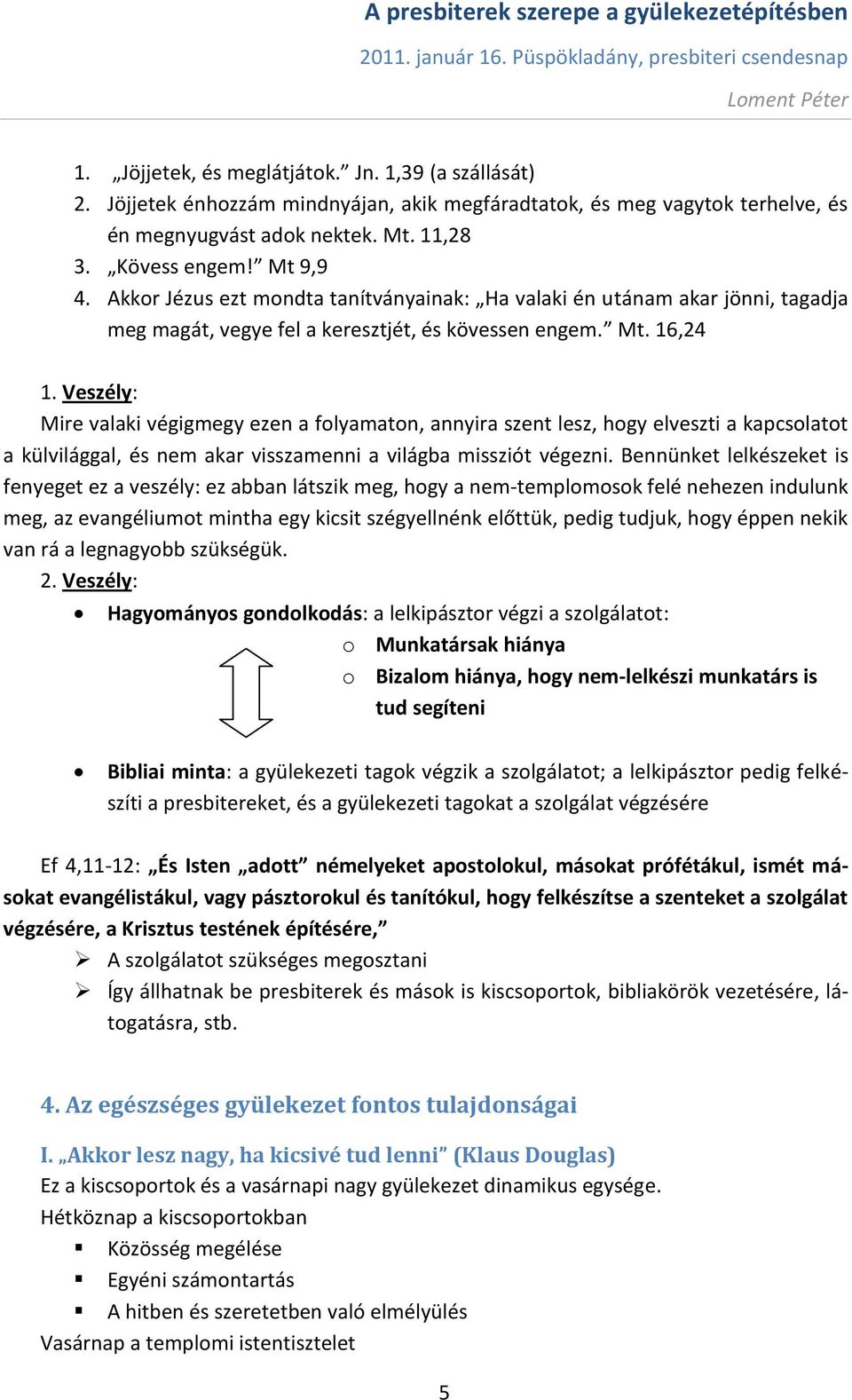 A presbiterek szerepe a gyülekezetépítésben

2011. január 16. Püspökladány, presbiteri csendesnap

Loment Péter

1. „Jöjjetek, és meglátjátok.” Jn. 1,39 (a szállását)
2. Jöjjetek énhozzám mindnyájan, akik megfáradtatok, és meg vagytok terhelve, és én megnyugvást adok nektek. Mt. 11,28
3. „Kövess engem!” Mt 9,9
4. Akkor Jézus ezt mondta tanítványainak: „Ha valaki én utánam akar jönni, tagadja meg magát, vegye fel a keresztjét, és kövessen engem.” Mt. 16,24

1. Veszély:
Mire valaki végigmegy ezen a folyamaton, annyira szent lesz, hogy elveszti a kapcsolatot a külvilággal, és nem akar visszamenni a világba missziót végezni. Bennünket lelkészeket is fenyeget ez a veszély: ez abban látszik meg, hogy a nem-templomosok felé nehezen indulunk meg, az evangéliumot mintha egy kicsit szégyellnénk előttük, pedig tudjuk, hogy éppen nekik van rá a legnagyobb szükségük.
2. Veszély:
• Hagyományos gondolkodás: a lelkipásztor végzi a szolgálatot:
o Munkatársak hiánya
o Bizalom hiánya, hogy nem-lelkészi munkatárs is tud segíteni
• Bibliai minta: a gyülekezeti tagok végzik a szolgálatot; a lelkipásztor pedig felkészíti a presbitereket, és a gyülekezeti tagokat a szolgálat végzésére

Ef 4,11-12: „És Isten „adott” némelyeket apostolokul, másokat prófétákul, ismét másokat evangélistákul, vagy pásztorokul és tanítókul, hogy felkészítse a szenteket a szolgálat végzésére, a Krisztus testének építésére,”
➢ A szolgálatot szükséges megosztani
➢ Így állhatnak be presbiterek és mások is kiscsoportok, bibliakörök vezetésére, látogatásra, stb.

4. Az egészséges gyülekezet fontos tulajdonságai

I. „Akkor lesz nagy, ha kicsivé tud lenni” (Klaus Douglas)
Ez a kiscsoportok és a vasárnapi nagy gyülekezet dinamikus egysége.
Hétköznap a kiscsoportokban
▪ Közösség megélése
▪ Egyéni számontartás
▪ A hitben és szeretetben való elmélyülés
Vasárnap a templomi istentisztelet

5